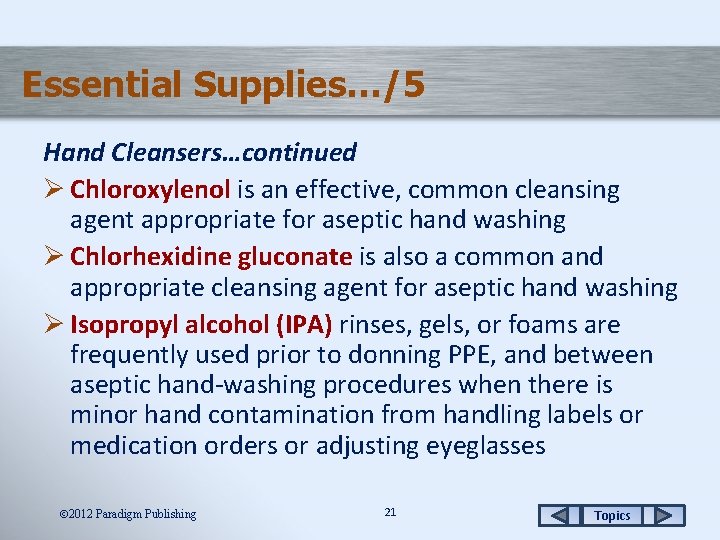 Essential Supplies…/5

Hand Cleansers…continued

➢ Chloroxylenol is an effective, common cleansing agent appropriate for aseptic hand washing

➢ Chlorhexidine gluconate is also a common and appropriate cleansing agent for aseptic hand washing

➢ Isopropyl alcohol (IPA) rinses, gels, or foams are frequently used prior to donning PPE, and between aseptic hand-washing procedures when there is minor hand contamination from handling labels or medication orders or adjusting eyeglasses

©2012 Paradigm Publishing

21

Topics